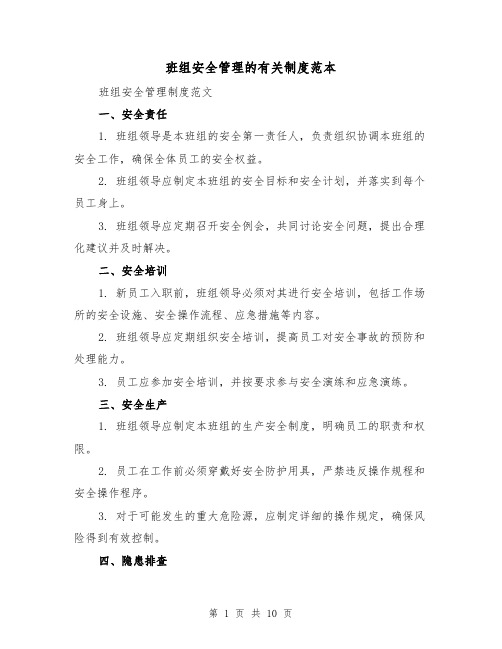 班组安全管理的有关制度范本

班组安全管理制度范文

一、安全责任

1. 班组领导是本班组的安全第一责任人，负责组织协调本班组的安全工作，确保全体员工的安全权益。

2. 班组领导应制定本班组的安全目标和安全计划，并落实到每个员工身上。

3. 班组领导应定期召开安全例会，共同讨论安全问题，提出合理化建议并及时解决。

二、安全培训

1. 新员工入职前，班组领导必须对其进行安全培训，包括工作场所的安全设施、安全操作流程、应急措施等内容。

2. 班组领导应定期组织安全培训，提高员工对安全事故的预防和处理能力。

3. 员工应参加安全培训，并按要求参与安全演练和应急演练。

三、安全生产

1. 班组领导应制定本班组的生产安全制度，明确员工的职责和权限。

2. 员工在工作前必须穿戴好安全防护用具，严禁违反操作规程和安全操作程序。

3. 对于可能发生的重大危险源，应制定详细的操作规定，确保风险得到有效控制。

四、隐患排查

第 1 页 共 10 页